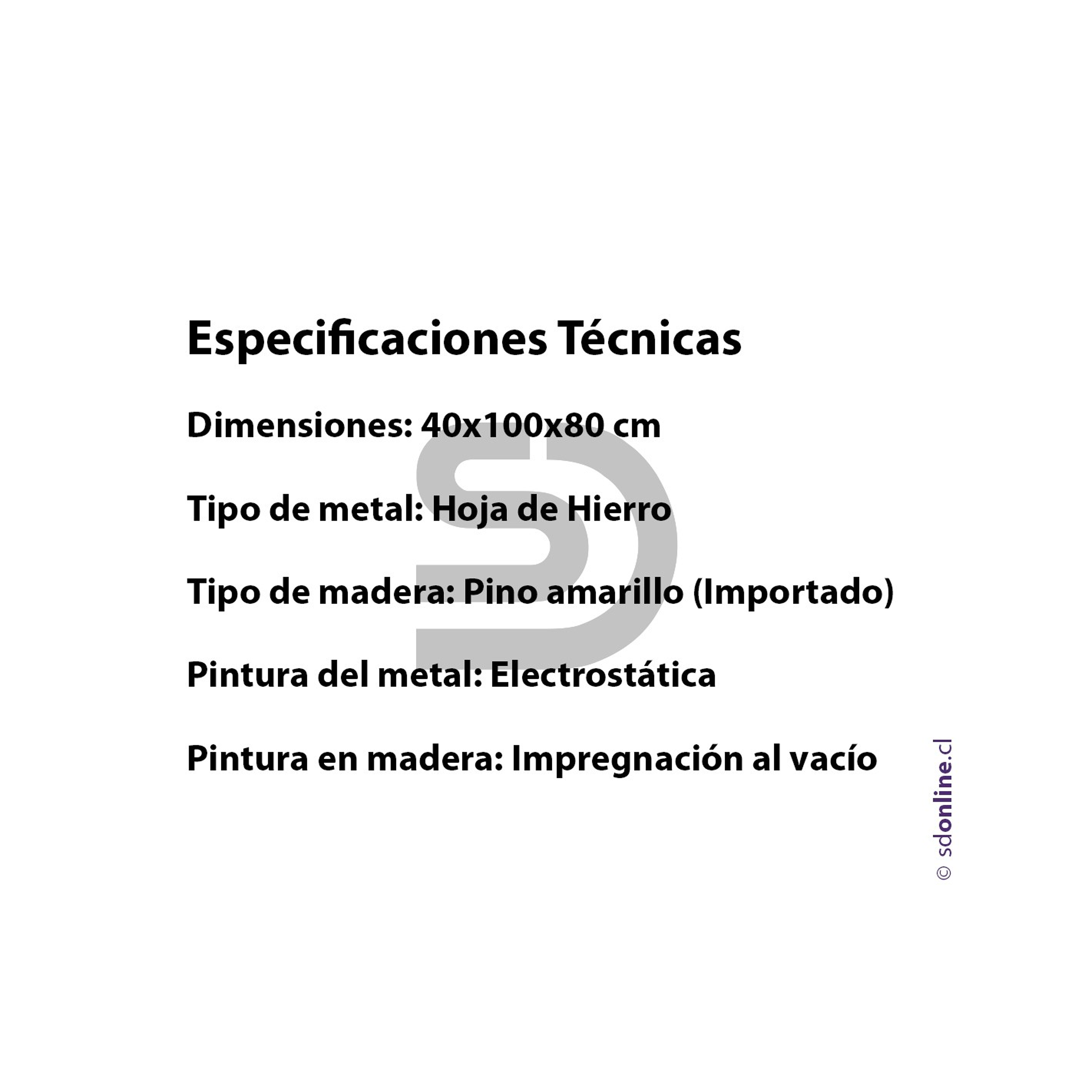 Especificaciones Técnicas

Dimensiones: 40x100x80 cm

Tipo de metal: Hoja de Hierro

Tipo de madera: Pino amarillo (Importado)

Pintura del metal: Electrostática

Pintura en madera: Impregnación al vacío

© sdonline.cl

SD